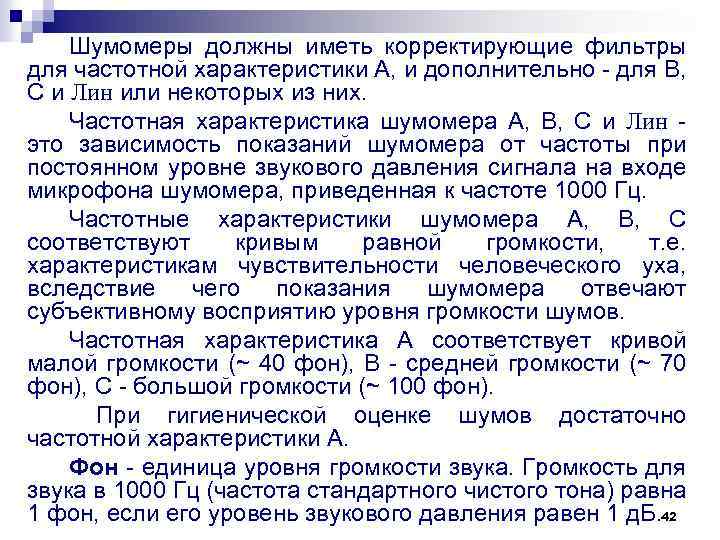 Шумомеры должны иметь корректирующие фильтры для частотной характеристики А, и дополнительно - для В, С и Лин или некоторых из них.

Частотная характеристика шумомера А, В, С и Лин - это зависимость показаний шумомера от частоты при постоянном уровне звукового давления сигнала на входе микрофона шумомера, приведенная к частоте 1000 Гц.

Частотные характеристики шумомера А, В, С соответствуют кривым равной громкости, т.е. характеристикам чувствительности человеческого уха, вследствие чего показания шумомера отвечают субъективному восприятию уровня громкости шумов.

Частотная характеристика А соответствует кривой малой громкости (~ 40 фон), В - средней громкости (~ 70 фон), С - большой громкости (~ 100 фон).

При гигиенической оценке шумов достаточно частотной характеристики А.

Фон - единица уровня громкости звука. Громкость для звука в 1000 Гц (частота стандартного чистого тона) равна 1 фон, если его уровень звукового давления равен 1 дБ.

42